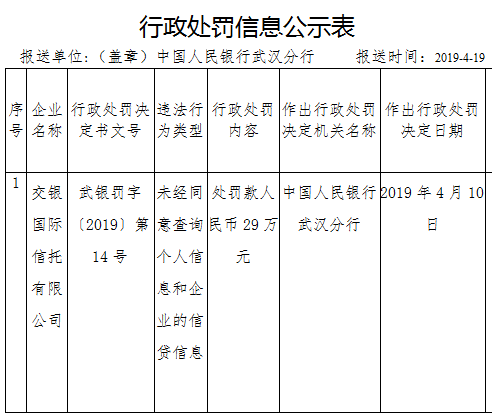 行政处罚信息公示表

报送单位：（盖章）中国人民银行武汉分行　　报送时间：2019-4-19

| 序号 | 企业名称 | 行政处罚决定书文号 | 违法行为类型 | 行政处罚内容 | 作出行政处罚决定机关名称 | 作出行政处罚决定日期 |
|---|---|---|---|---|---|---|
| 1 | 交银国际信托有限公司 | 武银罚字〔2019〕第14号 | 未经同意查询个人信息和企业的信贷信息 | 处罚款人民币29万元 | 中国人民银行武汉分行 | 2019年4月10日 |